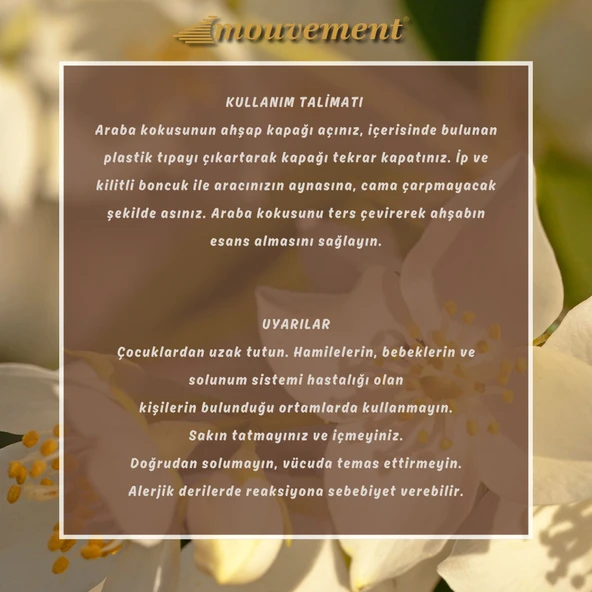 mouvement®

KULLANIM TALİMATI

Araba kokusunun ahşap kapağı açınız, içerisinde bulunan plastik tıpayı çıkartarak kapağı tekrar kapatınız. İp ve kilitli boncuk ile aracınızın aynasına, cama çarpmayacak şekilde asınız. Araba kokusunu ters çevirerek ahşabın esans almasını sağlayın.

UYARILAR

Çocuklardan uzak tutun. Hamilelerin, bebeklerin ve solunum sistemi hastalığı olan
kişilerin bulunduğu ortamlarda kullanmayın.
Sakın tatmayınız ve içmeyiniz.
Doğrudan solumayın, vücuda temas ettirmeyin.
Alerjik derilerde reaksiyona sebebiyet verebilir.